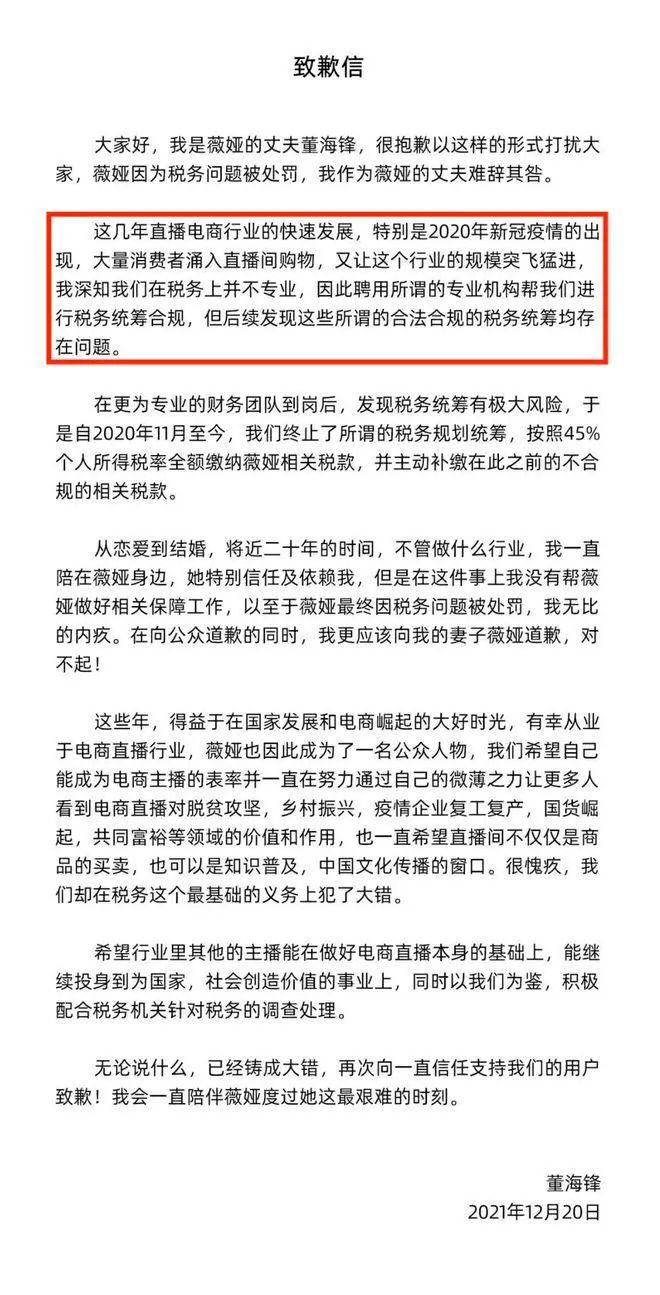 致歉信

大家好，我是薇娅的丈夫董海锋，很抱歉以这样的形式打扰大家，薇娅因为税务问题被处罚，我作为薇娅的丈夫难辞其咎。

这几年直播电商行业的快速发展，特别是2020年新冠疫情的出现，大量消费者涌入直播间购物，又让这个行业的规模突飞猛进，我深知我们在税务上并不专业，因此聘用所谓的专业机构帮我们进行税务统筹合规，但后续发现这些所谓的合法合规的税务统筹均存在问题。

在更为专业的财务团队到岗后，发现税务统筹有极大风险，于是自2020年11月至今，我们终止了所谓的税务规划统筹，按照45%个人所得税率全额缴纳薇娅相关税款，并主动补缴在此之前的不合规的相关税款。

从恋爱到结婚，将近二十年的时间，不管做什么行业，我一直陪在薇娅身边，她特别信任及依赖我，但是在这件事上我没有帮薇娅做好相关保障工作，以至于薇娅最终因税务问题被处罚，我无比的内疚。在向公众道歉的同时，我更应该向我的妻子薇娅道歉，对不起！

这些年，得益于在国家发展和电商崛起的大好时光，有幸从业于电商直播行业，薇娅也因此成为了一名公众人物，我们希望自己能成为电商主播的表率并一直在努力通过自己的微薄之力让更多人看到电商直播对脱贫攻坚，乡村振兴，疫情企业复工复产，国货崛起，共同富裕等领域的价值和作用，也一直希望直播间不仅仅是商品的买卖，也可以是知识普及，中国文化传播的窗口。很愧疚，我们却在税务这个最基础的义务上犯了大错。

希望行业里其他的主播能在做好电商直播本身的基础上，能继续投身到为国家，社会创造价值的事业上，同时以我们为鉴，积极配合税务机关针对税务的调查处理。

无论说什么，已经铸成大错，再次向一直信任支持我们的用户致歉！我会一直陪伴薇娅度过她这最艰难的时刻。

董海锋
2021年12月20日